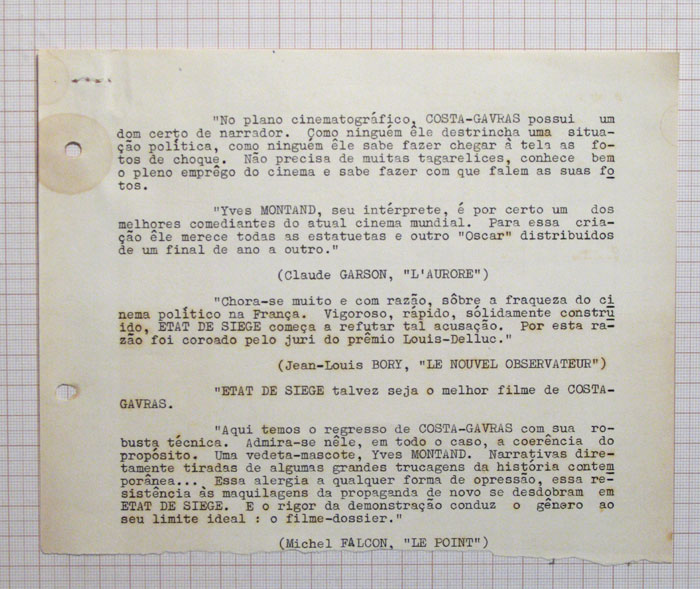 "No plano cinematográfico, COSTA-GAVRAS possui um dom certo de narrador. Como ninguém êle destrincha uma situação política, como ninguém êle sabe fazer chegar à tela as fotos de choque. Não precisa de muitas tagarelices, conhece bem o pleno emprêgo do cinema e sabe fazer com que falem as suas fotos.

"Yves MONTAND, seu intérprete, é por certo um dos melhores comediantes do atual cinema mundial. Para essa criação êle merece todas as estatuetas e outro "Oscar" distribuidos de um final de ano a outro."

(Claude GARSON, "L'AURORE")

"Chora-se muito e com razão, sôbre a fraqueza do cinema político na França. Vigoroso, rápido, sòlidamente construido, ETAT DE SIEGE começa a refutar tal acusação. Por esta razão foi coroado pelo juri do prêmio Louis-Delluc."

(Jean-Louis BORY, "LE NOUVEL OBSERVATEUR")

"ETAT DE SIEGE talvez seja o melhor filme de COSTA-GAVRAS.

"Aqui temos o regresso de COSTA-GAVRAS com sua robusta técnica. Admira-se nêle, em todo o caso, a coerência do propósito. Uma vedeta-mascote, Yves MONTAND. Narrativas diretamente tiradas de algumas grandes trucagens da história contemporânea... Essa alergia a qualquer forma de opressão, essa resistência às maquilagens da propaganda de novo se desdobram em ETAT DE SIEGE. E o rigor da demonstração conduz o gênero ao seu limite ideal : o filme-dossier."

(Michel FALCON, "LE POINT")